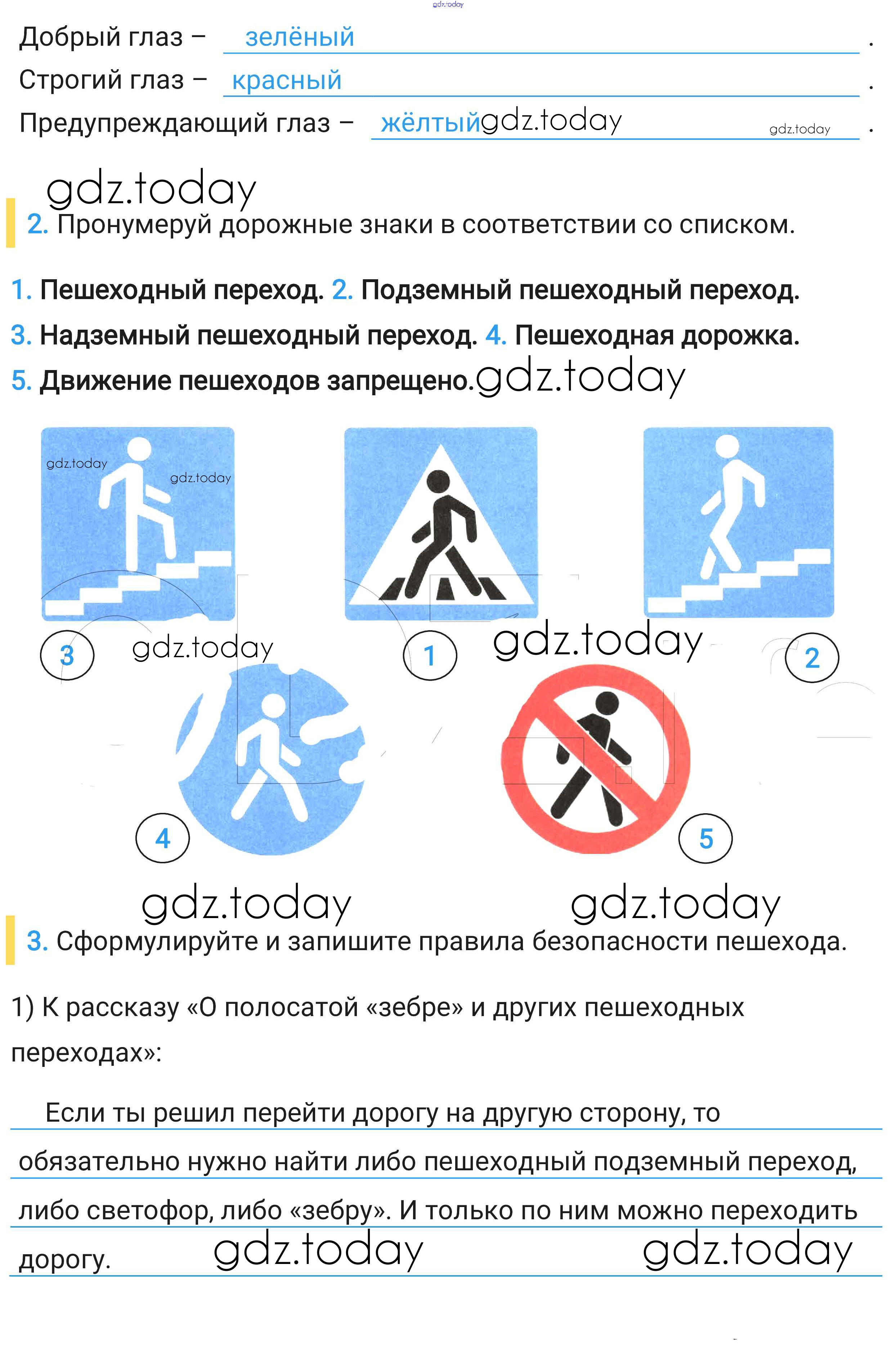 gdz.today

Добрый глаз – зелёный .
Строгий глаз – красный .
Предупреждающий глаз – жёлтый gdz.today gdz.today .

gdz.today

2. Пронумеруй дорожные знаки в соответствии со списком.

1. Пешеходный переход. 2. Подземный пешеходный переход.
3. Надземный пешеходный переход. 4. Пешеходная дорожка.
5. Движение пешеходов запрещено. gdz.today

gdz.today gdz.today

3 gdz.today 1 gdz.today 2

4 5

gdz.today gdz.today

3. Сформулируйте и запишите правила безопасности пешехода.

1) К рассказу «О полосатой «зебре» и других пешеходных переходах»:

Если ты решил перейти дорогу на другую сторону, то обязательно нужно найти либо пешеходный подземный переход, либо светофор, либо «зебру». И только по ним можно переходить дорогу. gdz.today gdz.today